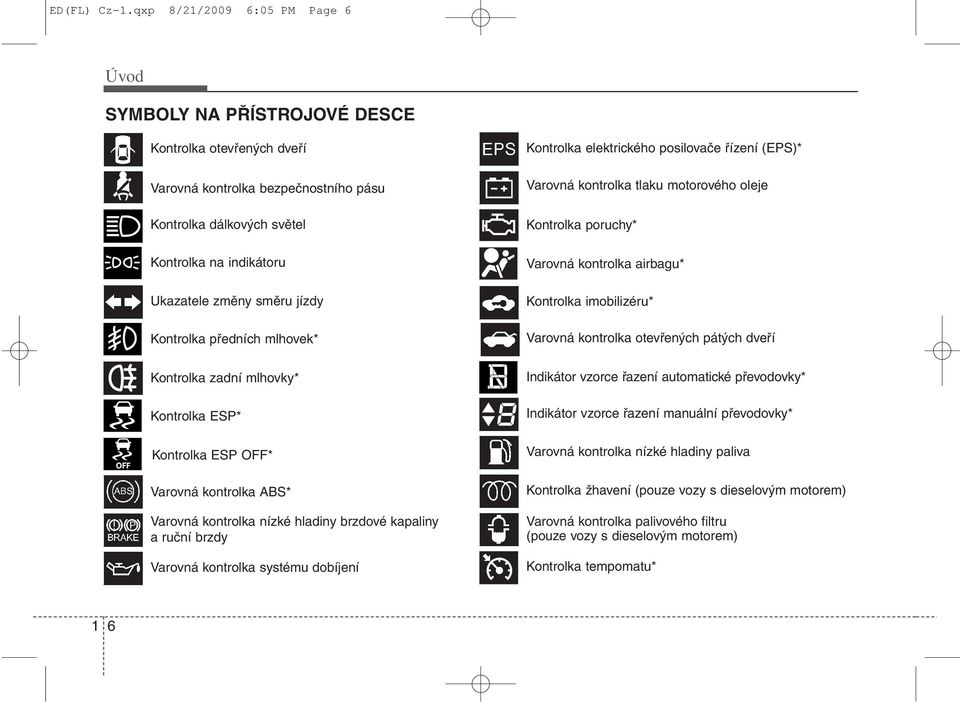 ED(FL) Cz-1.qxp 8/21/2009 6:05 PM Page 6

Úvod

SYMBOLY NA PŘÍSTROJOVÉ DESCE

Kontrolka otevřených dveří

Varovná kontrolka bezpečnostního pásu

Kontrolka dálkových světel

Kontrolka na indikátoru

Ukazatele změny směru jízdy

Kontrolka předních mlhovek*

Kontrolka zadní mlhovky*

Kontrolka ESP*

OFF
Kontrolka ESP OFF*

ABS
Varovná kontrolka ABS*

BRAKE
Varovná kontrolka nízké hladiny brzdové kapaliny a ruční brzdy

Varovná kontrolka systému dobíjení

EPS
Kontrolka elektrického posilovače řízení (EPS)*

Varovná kontrolka tlaku motorového oleje

Kontrolka poruchy*

Varovná kontrolka airbagu*

Kontrolka imobilizéru*

Varovná kontrolka otevřených pátých dveří

Indikátor vzorce řazení automatické převodovky*

Indikátor vzorce řazení manuální převodovky*

Varovná kontrolka nízké hladiny paliva

Kontrolka žhavení (pouze vozy s dieselovým motorem)

Varovná kontrolka palivového filtru (pouze vozy s dieselovým motorem)

Kontrolka tempomatu*

1 6